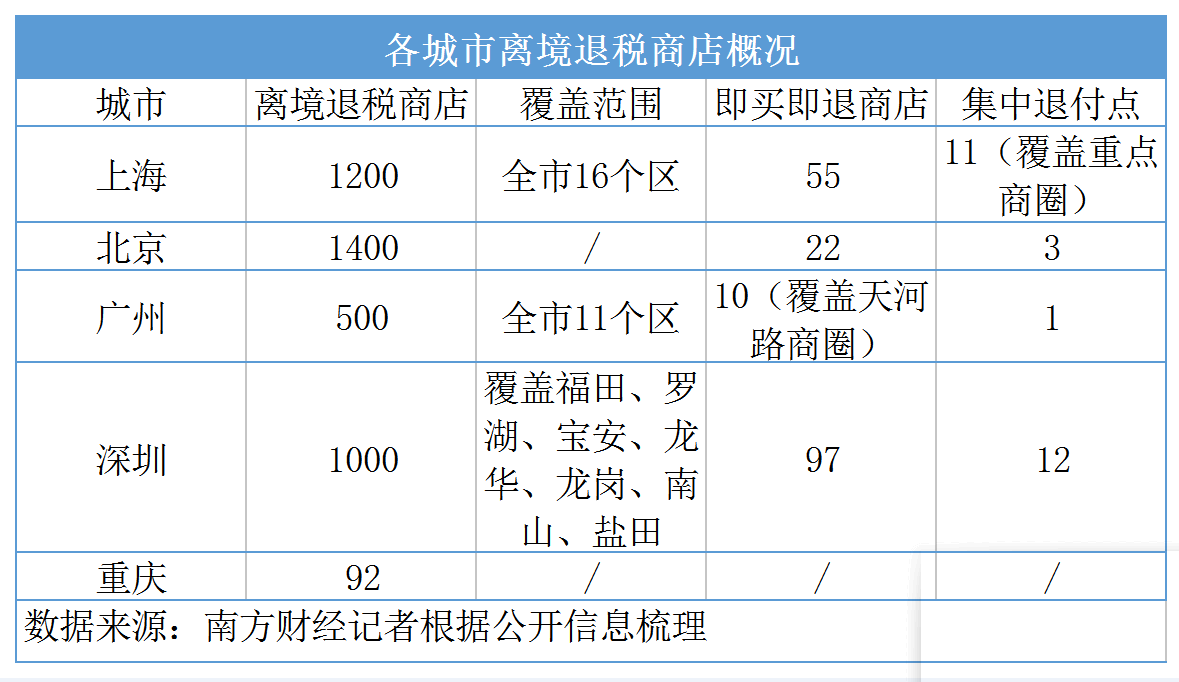 各城市离境退税商店概况

| 城市 | 离境退税商店 | 覆盖范围 | 即买即退商店 | 集中退付点 |
|---|---|---|---|---|
| 上海 | 1200 | 全市16个区 | 55 | 11（覆盖重点商圈） |
| 北京 | 1400 | / | 22 | 3 |
| 广州 | 500 | 全市11个区 | 10（覆盖天河路商圈） | 1 |
| 深圳 | 1000 | 覆盖福田、罗湖、宝安、龙华、龙岗、南山、盐田 | 97 | 12 |
| 重庆 | 92 | / | / | / |

数据来源：南方财经记者根据公开信息梳理